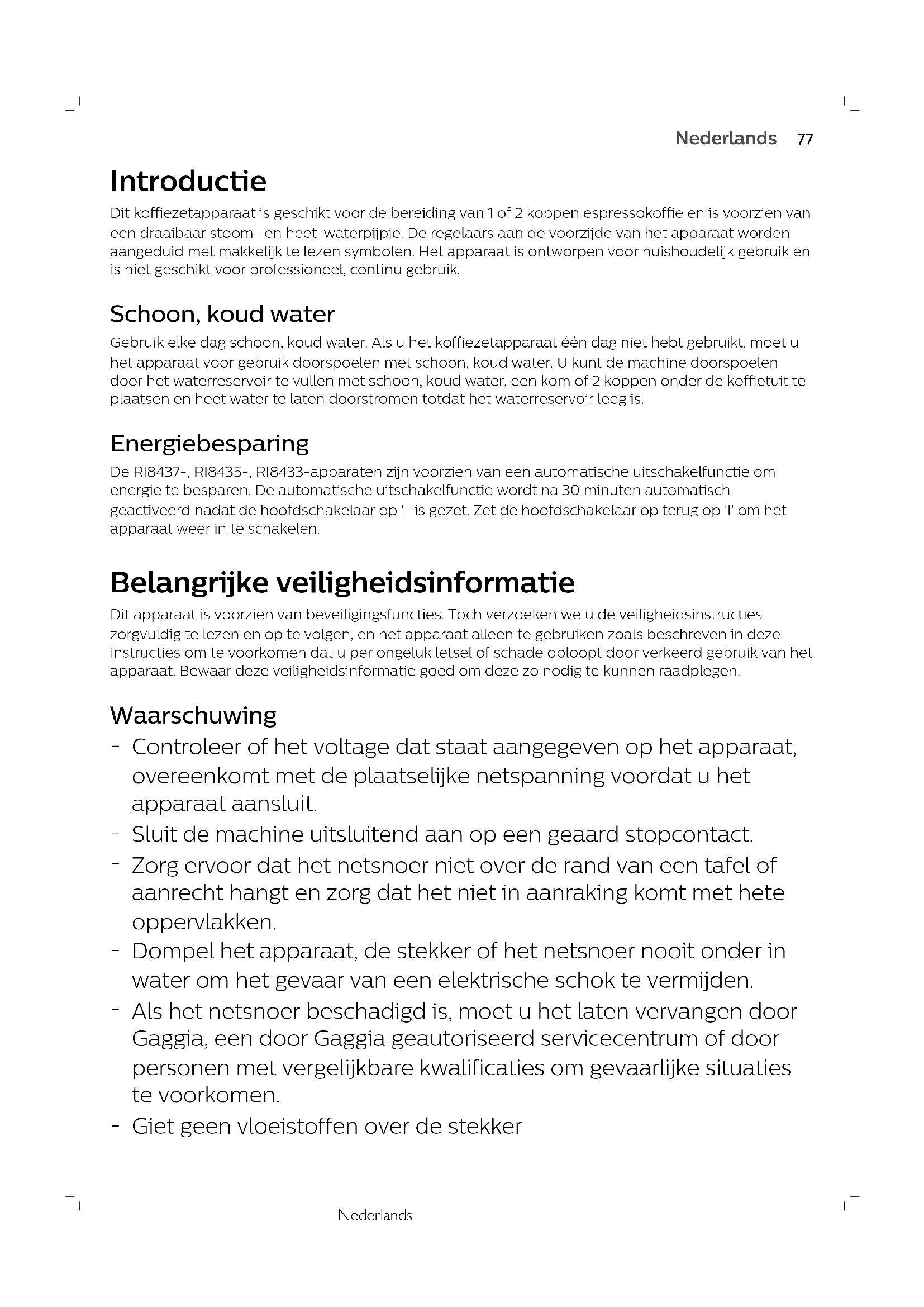 Nederlands 77

Introductie

Dit koffiezetapparaat is geschikt voor de bereiding van 1 of 2 koppen espressokoffie en is voorzien van een draaibaar stoom- en heet-waterpijpje. De regelaars aan de voorzijde van het apparaat worden aangeduid met makkelijk te lezen symbolen. Het apparaat is ontworpen voor huishoudelijk gebruik en is niet geschikt voor professioneel, continu gebruik.

Schoon, koud water

Gebruik elke dag schoon, koud water. Als u het koffiezetapparaat één dag niet hebt gebruikt, moet u het apparaat voor gebruik doorspoelen met schoon, koud water. U kunt de machine doorspoelen door het waterreservoir te vullen met schoon, koud water, een kom of 2 koppen onder de koffietuit te plaatsen en heet water te laten doorstromen totdat het waterreservoir leeg is.

Energiebesparing

De RI8437-, RI8435-, RI8433-apparaten zijn voorzien van een automatische uitschakelfunctie om energie te besparen. De automatische uitschakelfunctie wordt na 30 minuten automatisch geactiveerd nadat de hoofdschakelaar op 'I' is gezet. Zet de hoofdschakelaar op terug op 'I' om het apparaat weer in te schakelen.

Belangrijke veiligheidsinformatie

Dit apparaat is voorzien van beveiligingsfuncties. Toch verzoeken we u de veiligheidsinstructies zorgvuldig te lezen en op te volgen, en het apparaat alleen te gebruiken zoals beschreven in deze instructies om te voorkomen dat u per ongeluk letsel of schade oploopt door verkeerd gebruik van het apparaat. Bewaar deze veiligheidsinformatie goed om deze zo nodig te kunnen raadplegen.

Waarschuwing

- Controleer of het voltage dat staat aangegeven op het apparaat, overeenkomt met de plaatselijke netspanning voordat u het apparaat aansluit.
- Sluit de machine uitsluitend aan op een geaard stopcontact.
- Zorg ervoor dat het netsnoer niet over de rand van een tafel of aanrecht hangt en zorg dat het niet in aanraking komt met hete oppervlakken.
- Dompel het apparaat, de stekker of het netsnoer nooit onder in water om het gevaar van een elektrische schok te vermijden.
- Als het netsnoer beschadigd is, moet u het laten vervangen door Gaggia, een door Gaggia geautoriseerd servicecentrum of door personen met vergelijkbare kwalificaties om gevaarlijke situaties te voorkomen.
- Giet geen vloeistoffen over de stekker

Nederlands